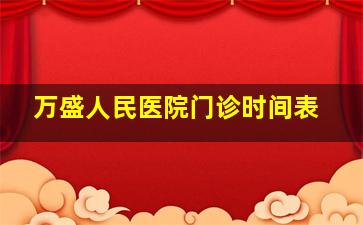 万盛人民医院门诊时间表